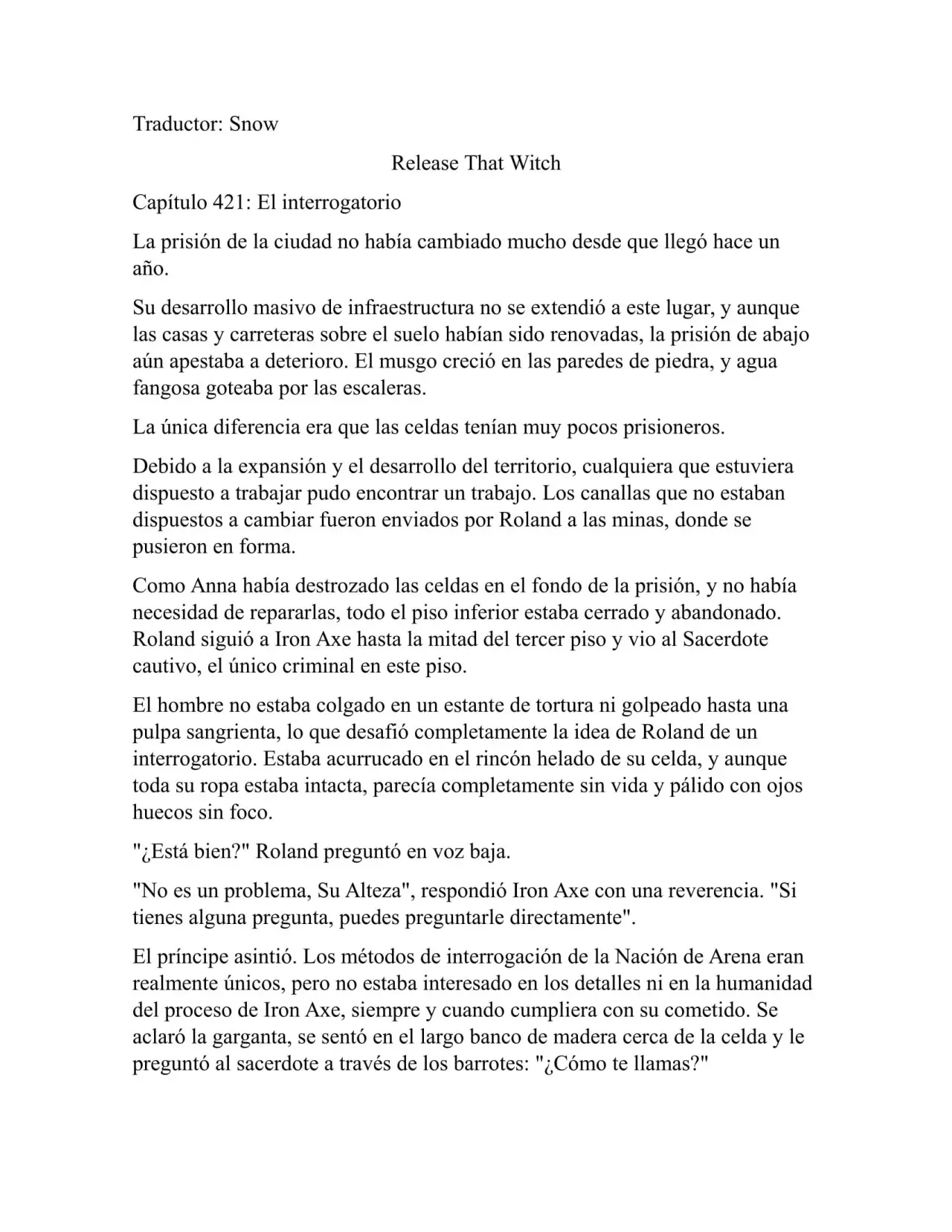 Traductor: Snow

Release That Witch

Capítulo 421: El interrogatorio

La prisión de la ciudad no había cambiado mucho desde que llegó hace un año.

Su desarrollo masivo de infraestructura no se extendió a este lugar, y aunque las casas y carreteras sobre el suelo habían sido renovadas, la prisión de abajo aún apestaba a deterioro. El musgo creció en las paredes de piedra, y agua fangosa goteaba por las escaleras.

La única diferencia era que las celdas tenían muy pocos prisioneros.

Debido a la expansión y el desarrollo del territorio, cualquiera que estuviera dispuesto a trabajar pudo encontrar un trabajo. Los canallas que no estaban dispuestos a cambiar fueron enviados por Roland a las minas, donde se pusieron en forma.

Como Anna había destrozado las celdas en el fondo de la prisión, y no había necesidad de repararlas, todo el piso inferior estaba cerrado y abandonado. Roland siguió a Iron Axe hasta la mitad del tercer piso y vio al Sacerdote cautivo, el único criminal en este piso.

El hombre no estaba colgado en un estante de tortura ni golpeado hasta una pulpa sangrienta, lo que desafió completamente la idea de Roland de un interrogatorio. Estaba acurrucado en el rincón helado de su celda, y aunque toda su ropa estaba intacta, parecía completamente sin vida y pálido con ojos huecos sin foco.

"¿Está bien?" Roland preguntó en voz baja.

"No es un problema, Su Alteza", respondió Iron Axe con una reverencia. "Si tienes alguna pregunta, puedes preguntarle directamente".

El príncipe asintió. Los métodos de interrogación de la Nación de Arena eran realmente únicos, pero no estaba interesado en los detalles ni en la humanidad del proceso de Iron Axe, siempre y cuando cumpliera con su cometido. Se aclaró la garganta, se sentó en el largo banco de madera cerca de la celda y le preguntó al sacerdote a través de los barrotes: "¿Cómo te llamas?"